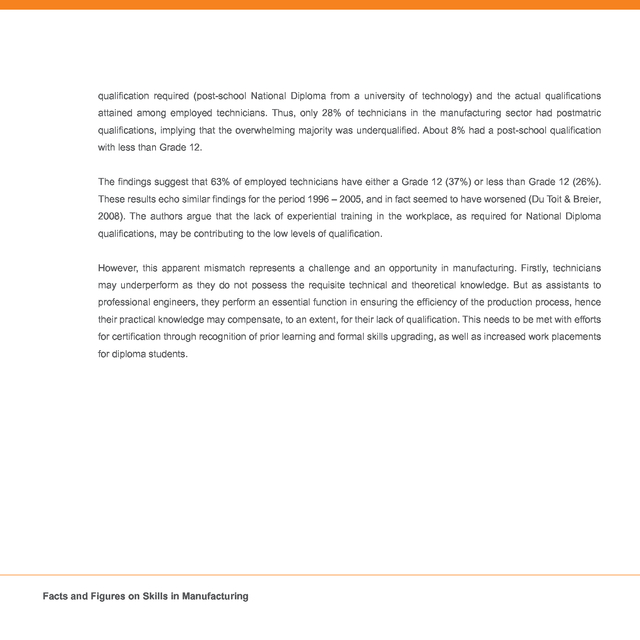 qualification required (post-school National Diploma from a university of technology) and the actual qualifications attained among employed technicians. Thus, only 28% of technicians in the manufacturing sector had postmatric qualifications, implying that the overwhelming majority was underqualified. About 8% had a post-school qualification with less than Grade 12.

The findings suggest that 63% of employed technicians have either a Grade 12 (37%) or less than Grade 12 (26%). These results echo similar findings for the period 1996 – 2005, and in fact seemed to have worsened (Du Toit & Breier, 2008). The authors argue that the lack of experiential training in the workplace, as required for National Diploma qualifications, may be contributing to the low levels of qualification.

However, this apparent mismatch represents a challenge and an opportunity in manufacturing. Firstly, technicians may underperform as they do not possess the requisite technical and theoretical knowledge. But as assistants to professional engineers, they perform an essential function in ensuring the efficiency of the production process, hence their practical knowledge may compensate, to an extent, for their lack of qualification. This needs to be met with efforts for certification through recognition of prior learning and formal skills upgrading, as well as increased work placements for diploma students.

Facts and Figures on Skills in Manufacturing